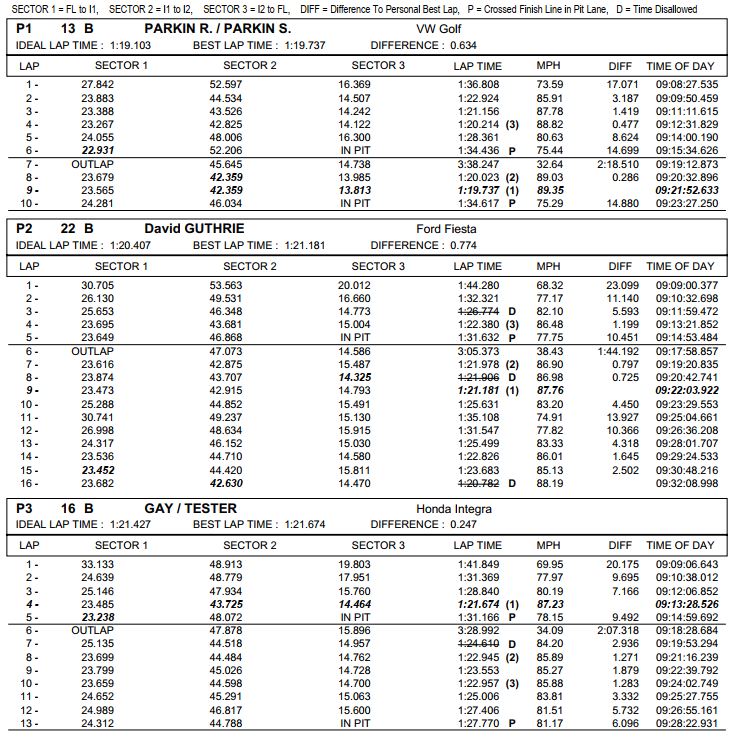 SECTOR 1 = FL to I1, SECTOR 2 = I1 to I2, SECTOR 3 = I2 to FL, DIFF = Difference To Personal Best Lap, P = Crossed Finish Line in Pit Lane, D = Time Disallowed

P1 13 B PARKIN R. / PARKIN S. VW Golf
IDEAL LAP TIME : 1:19.103 BEST LAP TIME : 1:19.737 DIFFERENCE : 0.634

| LAP | SECTOR 1 | SECTOR 2 | SECTOR 3 | LAP TIME | MPH | DIFF | TIME OF DAY |
|---|---|---|---|---|---|---|---|
| 1 - | 27.842 | 52.597 | 16.369 | 1:36.808 | 73.59 | 17.071 | 09:08:27.535 |
| 2 - | 23.883 | 44.534 | 14.507 | 1:22.924 | 85.91 | 3.187 | 09:09:50.459 |
| 3 - | 23.388 | 43.526 | 14.242 | 1:21.156 | 87.78 | 1.419 | 09:11:11.615 |
| 4 - | 23.267 | 42.825 | 14.122 | 1:20.214 (3) | 88.82 | 0.477 | 09:12:31.829 |
| 5 - | 24.055 | 48.006 | 16.300 | 1:28.361 | 80.63 | 8.624 | 09:14:00.190 |
| 6 - | 22.931 | 52.206 | IN PIT | 1:34.436 P | 75.44 | 14.699 | 09:15:34.626 |
| 7 - | OUTLAP | 45.645 | 14.738 | 3:38.247 | 32.64 | 2:18.510 | 09:19:12.873 |
| 8 - | 23.679 | 42.359 | 13.985 | 1:20.023 (2) | 89.03 | 0.286 | 09:20:32.896 |
| 9 - | 23.565 | 42.359 | 13.813 | 1:19.737 (1) | 89.35 | | 09:21:52.633 |
| 10 - | 24.281 | 46.034 | IN PIT | 1:34.617 P | 75.29 | 14.880 | 09:23:27.250 |

P2 22 B David GUTHRIE Ford Fiesta
IDEAL LAP TIME : 1:20.407 BEST LAP TIME : 1:21.181 DIFFERENCE : 0.774

| LAP | SECTOR 1 | SECTOR 2 | SECTOR 3 | LAP TIME | MPH | DIFF | TIME OF DAY |
|---|---|---|---|---|---|---|---|
| 1 - | 30.705 | 53.563 | 20.012 | 1:44.280 | 68.32 | 23.099 | 09:09:00.377 |
| 2 - | 26.130 | 49.531 | 16.660 | 1:32.321 | 77.17 | 11.140 | 09:10:32.698 |
| 3 - | 25.653 | 46.348 | 14.773 | 1:26.774 D | 82.10 | 5.593 | 09:11:59.472 |
| 4 - | 23.695 | 43.681 | 15.004 | 1:22.380 (3) | 86.48 | 1.199 | 09:13:21.852 |
| 5 - | 23.649 | 46.868 | IN PIT | 1:31.632 P | 77.75 | 10.451 | 09:14:53.484 |
| 6 - | OUTLAP | 47.073 | 14.586 | 3:05.373 | 38.43 | 1:44.192 | 09:17:58.857 |
| 7 - | 23.616 | 42.875 | 15.487 | 1:21.978 (2) | 86.90 | 0.797 | 09:19:20.835 |
| 8 - | 23.874 | 43.707 | 14.325 | 1:21.906 D | 86.98 | 0.725 | 09:20:42.741 |
| 9 - | 23.473 | 42.915 | 14.793 | 1:21.181 (1) | 87.76 | | 09:22:03.922 |
| 10 - | 25.288 | 44.852 | 15.491 | 1:25.631 | 83.20 | 4.450 | 09:23:29.553 |
| 11 - | 30.741 | 49.237 | 15.130 | 1:35.108 | 74.91 | 13.927 | 09:25:04.661 |
| 12 - | 26.998 | 48.634 | 15.915 | 1:31.547 | 77.82 | 10.366 | 09:26:36.208 |
| 13 - | 24.317 | 46.152 | 15.030 | 1:25.499 | 83.33 | 4.318 | 09:28:01.707 |
| 14 - | 23.536 | 44.710 | 14.580 | 1:22.826 | 86.01 | 1.645 | 09:29:24.533 |
| 15 - | 23.452 | 44.420 | 15.811 | 1:23.683 | 85.13 | 2.502 | 09:30:48.216 |
| 16 - | 23.682 | 42.630 | 14.470 | 1:20.782 D | 88.19 | | 09:32:08.998 |

P3 16 B GAY / TESTER Honda Integra
IDEAL LAP TIME : 1:21.427 BEST LAP TIME : 1:21.674 DIFFERENCE : 0.247

| LAP | SECTOR 1 | SECTOR 2 | SECTOR 3 | LAP TIME | MPH | DIFF | TIME OF DAY |
|---|---|---|---|---|---|---|---|
| 1 - | 33.133 | 48.913 | 19.803 | 1:41.849 | 69.95 | 20.175 | 09:09:06.643 |
| 2 - | 24.639 | 48.779 | 17.951 | 1:31.369 | 77.97 | 9.695 | 09:10:38.012 |
| 3 - | 25.146 | 47.934 | 15.760 | 1:28.840 | 80.19 | 7.166 | 09:12:06.852 |
| 4 - | 23.485 | 43.725 | 14.464 | 1:21.674 (1) | 87.23 | | 09:13:28.526 |
| 5 - | 23.238 | 48.072 | IN PIT | 1:31.166 P | 78.15 | 9.492 | 09:14:59.692 |
| 6 - | OUTLAP | 47.878 | 15.896 | 3:28.992 | 34.09 | 2:07.318 | 09:18:28.684 |
| 7 - | 25.135 | 44.518 | 14.957 | 1:24.610 D | 84.20 | 2.936 | 09:19:53.294 |
| 8 - | 23.699 | 44.484 | 14.762 | 1:22.945 (2) | 85.89 | 1.271 | 09:21:16.239 |
| 9 - | 23.799 | 45.026 | 14.728 | 1:23.553 | 85.27 | 1.879 | 09:22:39.792 |
| 10 - | 23.659 | 44.598 | 14.700 | 1:22.957 (3) | 85.88 | 1.283 | 09:24:02.749 |
| 11 - | 24.652 | 45.291 | 15.063 | 1:25.006 | 83.81 | 3.332 | 09:25:27.755 |
| 12 - | 24.989 | 46.817 | 15.600 | 1:27.406 | 81.51 | 5.732 | 09:26:55.161 |
| 13 - | 24.312 | 44.788 | IN PIT | 1:27.770 P | 81.17 | 6.096 | 09:28:22.931 |